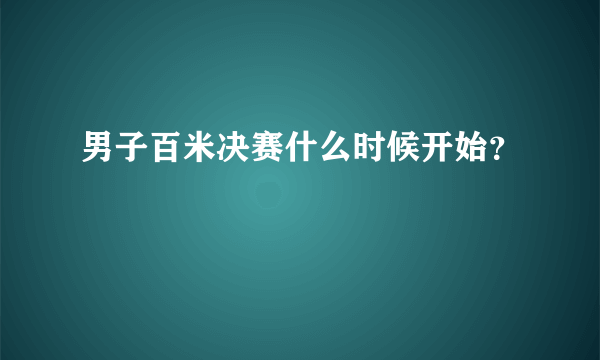 男子百米决赛什么时候开始?